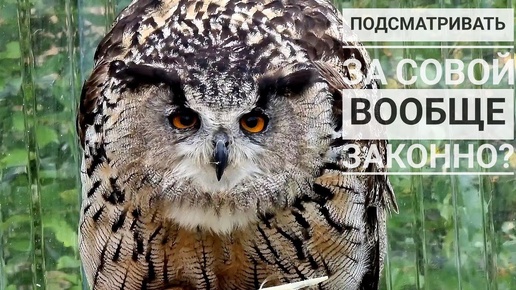 ПОДСМАТРИВАТЬ
ЗА СОВОЙ
ВООБЩЕ
ЗАКОННО?